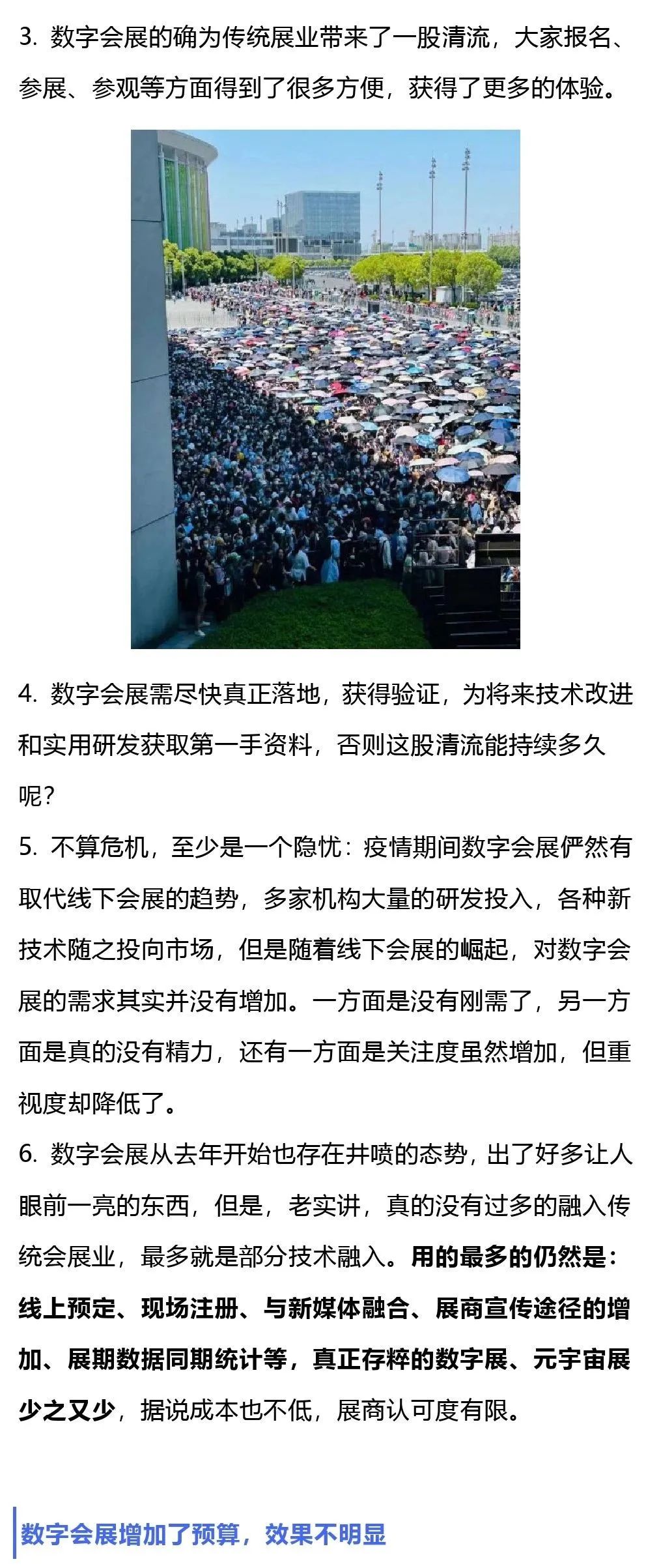 3. 数字会展的确为传统展业带来了一股清流，大家报名、参展、参观等方面得到了很多方便，获得了更多的体验。

4. 数字会展需尽快真正落地，获得验证，为将来技术改进和实用研发获取第一手资料，否则这股清流能持续多久呢？

5. 不算危机，至少是一个隐忧：疫情期间数字会展俨然有取代线下会展的趋势，多家机构大量的研发投入，各种新技术随之投向市场，但是随着线下会展的崛起，对数字会展的需求其实并没有增加。一方面是没有刚需了，另一方面是真的没有精力，还有一方面是关注度虽然增加，但重视度却降低了。

6. 数字会展从去年开始也存在井喷的态势，出了好多让人眼前一亮的东西，但是，老实讲，真的没有过多的融入传统会展业，最多就是部分技术融入。用的最多的仍然是：线上预定、现场注册、与新媒体融合、展商宣传途径的增加、展期数据同期统计等，真正存粹的数字展、元宇宙展少之又少，据说成本也不低，展商认可度有限。

数字会展增加了预算，效果不明显